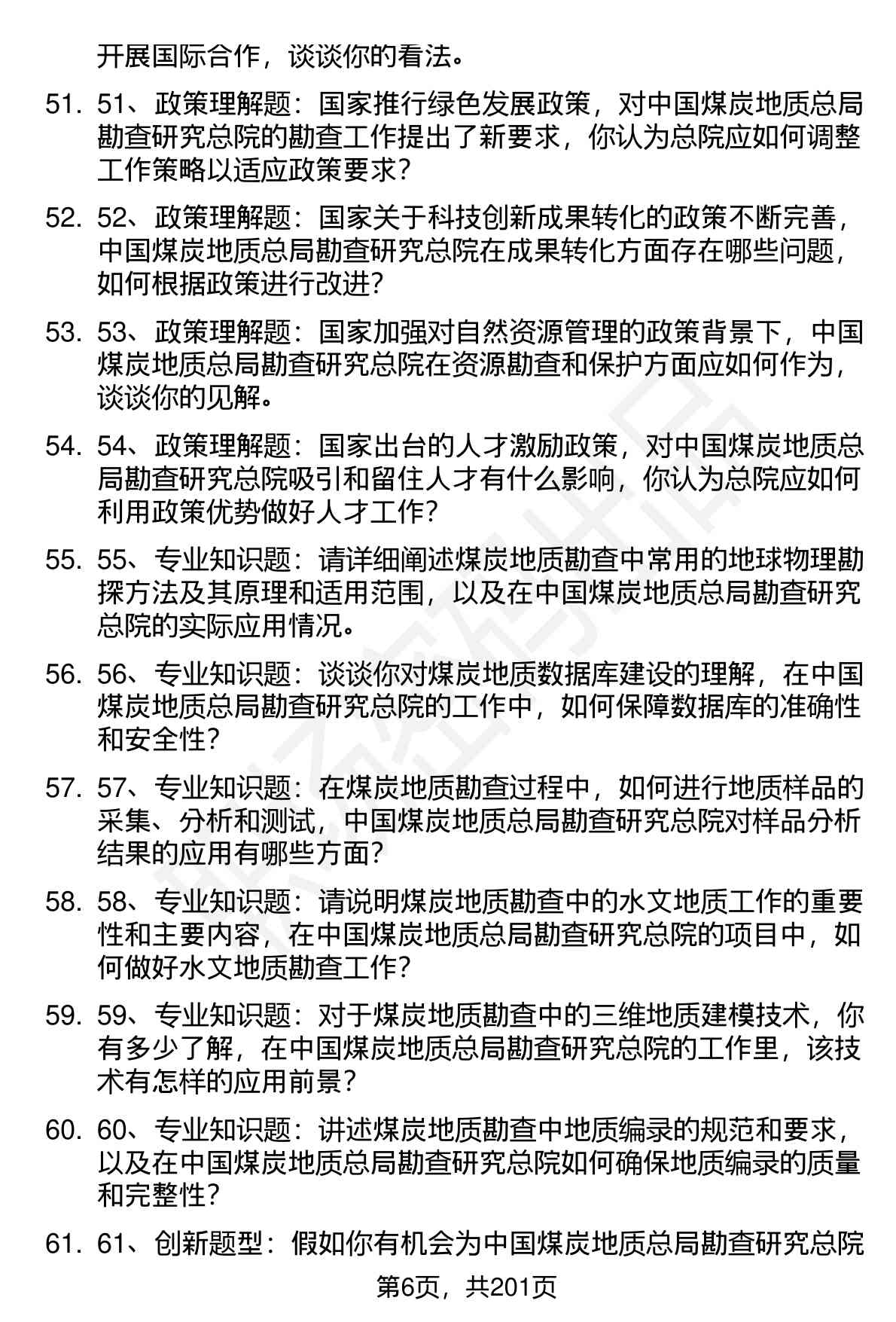 开展国际合作，谈谈你的看法。

51. 51、政策理解题：国家推行绿色发展政策，对中国煤炭地质总局勘查研究总院的勘查工作提出了新要求，你认为总院应如何调整工作策略以适应政策要求？

52. 52、政策理解题：国家关于科技创新成果转化的政策不断完善，中国煤炭地质总局勘查研究总院在成果转化方面存在哪些问题，如何根据政策进行改进？

53. 53、政策理解题：国家加强对自然资源管理的政策背景下，中国煤炭地质总局勘查研究总院在资源勘查和保护方面应如何作为，谈谈你的见解。

54. 54、政策理解题：国家出台的人才激励政策，对中国煤炭地质总局勘查研究总院吸引和留住人才有什么影响，你认为总院应如何利用政策优势做好人才工作？

55. 55、专业知识题：请详细阐述煤炭地质勘查中常用的地球物理勘探方法及其原理和适用范围，以及在中国煤炭地质总局勘查研究总院的实际应用情况。

56. 56、专业知识题：谈谈你对煤炭地质数据库建设的理解，在中国煤炭地质总局勘查研究总院的工作中，如何保障数据库的准确性和安全性？

57. 57、专业知识题：在煤炭地质勘查过程中，如何进行地质样品的采集、分析和测试，中国煤炭地质总局勘查研究总院对样品分析结果的应用有哪些方面？

58. 58、专业知识题：请说明煤炭地质勘查中的水文地质工作的重要性和主要内容，在中国煤炭地质总局勘查研究总院的项目中，如何做好水文地质勘查工作？

59. 59、专业知识题：对于煤炭地质勘查中的三维地质建模技术，你有多少了解，在中国煤炭地质总局勘查研究总院的工作里，该技术有怎样的应用前景？

60. 60、专业知识题：讲述煤炭地质勘查中地质编录的规范和要求，以及在中国煤炭地质总局勘查研究总院如何确保地质编录的质量和完整性？

61. 61、创新题型：假如你有机会为中国煤炭地质总局勘查研究总院

第6页，共201页